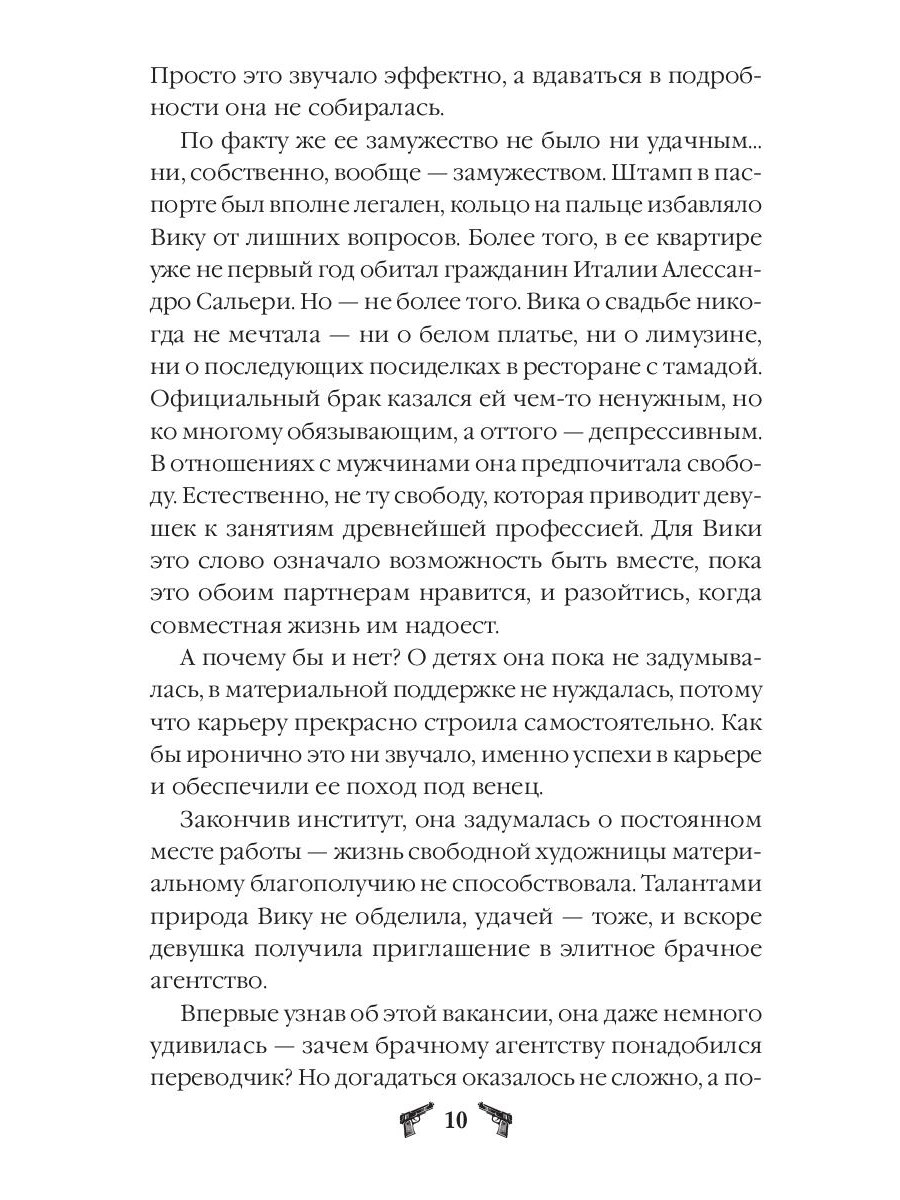 Просто это звучало эффектно, а вдаваться в подробности она не собиралась.

По факту же ее замужество не было ни удачным... ни, собственно, вообще — замужеством. Штамп в паспорте был вполне легален, кольцо на пальце избавляло Вику от лишних вопросов. Более того, в ее квартире уже не первый год обитал гражданин Италии Алессандро Сальери. Но — не более того. Вика о свадьбе никогда не мечтала — ни о белом платье, ни о лимузине, ни о последующих посиделках в ресторане с тамадой. Официальный брак казался ей чем-то ненужным, но ко многому обязывающим, а оттого — депрессивным. В отношениях с мужчинами она предпочитала свободу. Естественно, не ту свободу, которая приводит девушек к занятиям древнейшей профессией. Для Вики это слово означало возможность быть вместе, пока это обоим партнерам нравится, и разойтись, когда совместная жизнь им надоест.

А почему бы и нет? О детях она пока не задумывалась, в материальной поддержке не нуждалась, потому что карьеру прекрасно строила самостоятельно. Как бы иронично это ни звучало, именно успехи в карьере и обеспечили ее поход под венец.

Закончив институт, она задумалась о постоянном месте работы — жизнь свободной художницы материальному благополучию не способствовала. Талантами природа Вику не обделила, удачей — тоже, и вскоре девушка получила приглашение в элитное брачное агентство.

Впервые узнав об этой вакансии, она даже немного удивилась — зачем брачному агентству понадобился переводчик? Но догадаться оказалось не сложно, а по-

10